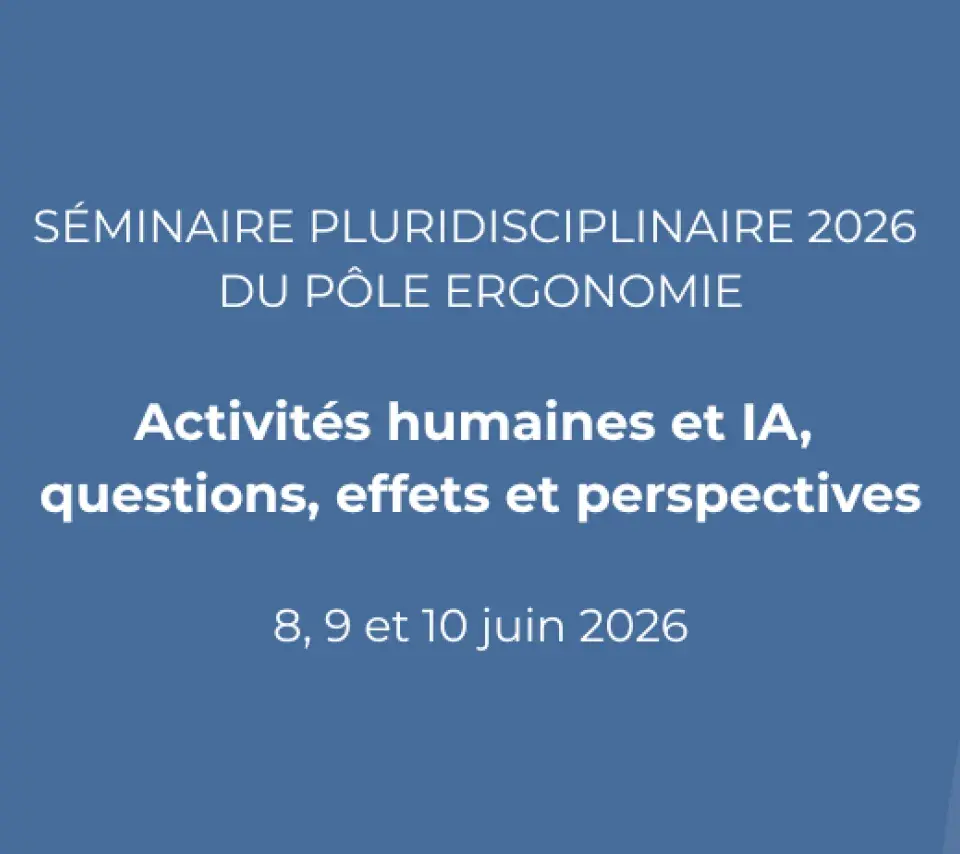 SÉMINAIRE PLURIDISCIPLINAIRE 2026
DU PÔLE ERGONOMIE

Activités humaines et IA,
questions, effets et perspectives

8, 9 et 10 juin 2026